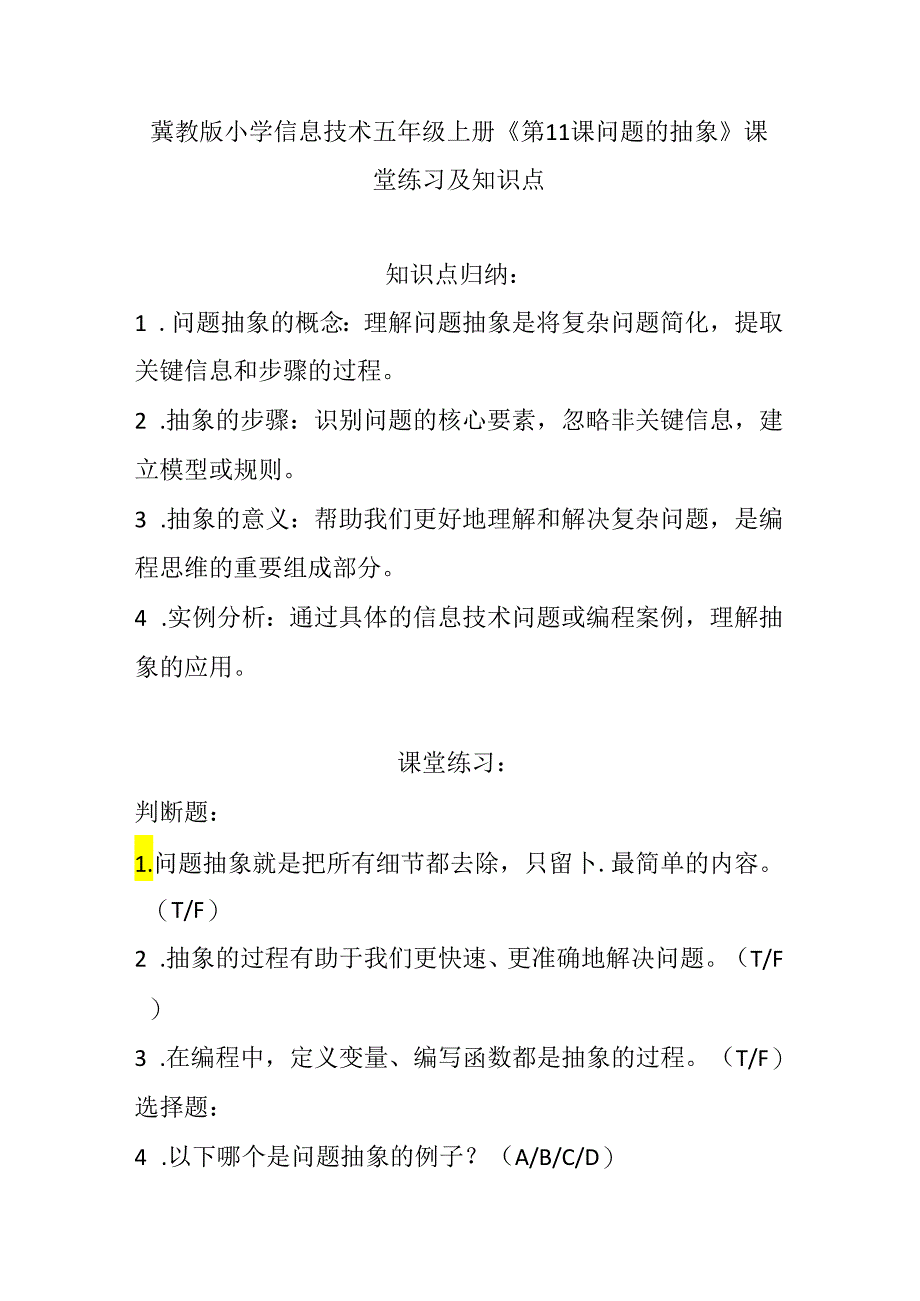 冀教版小学信息技术五年级上册《第11课问题的抽象》课堂练习及知识点

知识点归纳：

1．问题抽象的概念：理解问题抽象是将复杂问题简化，提取关键信息和步骤的过程。

2．抽象的步骤：识别问题的核心要素，忽略非关键信息，建立模型或规则。

3．抽象的意义：帮助我们更好地理解和解决复杂问题，是编程思维的重要组成部分。

4．实例分析：通过具体的信息技术问题或编程案例，理解抽象的应用。

课堂练习：

判断题：

1.问题抽象就是把所有细节都去除，只留卜.最简单的内容。（T/F）

2．抽象的过程有助于我们更快速、更准确地解决问题。（T/F）

3．在编程中，定义变量、编写函数都是抽象的过程。（T/F）

选择题：

4．以下哪个是问题抽象的例子？（A/B/C/D）